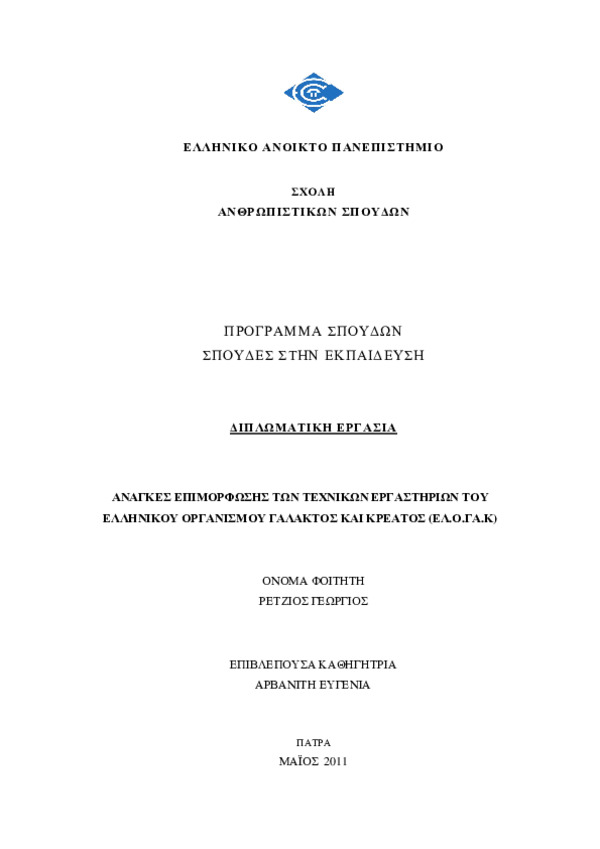 ΕΛΛΗΝΙΚΟ ΑΝΟΙΚΤΟ ΠΑΝΕΠΙΣΤΗΜΙΟ

ΣΧΟΛΗ
ΑΝΘΡΩΠΙΣΤΙΚΩΝ ΣΠΟΥΔΩΝ

ΠΡΟΓΡΑΜΜΑ ΣΠΟΥΔΩΝ
ΣΠΟΥΔΕΣ ΣΤΗΝ ΕΚΠΑΙΔΕΥΣΗ

ΔΙΠΛΩΜΑΤΙΚΗ ΕΡΓΑΣΙΑ

ΑΝΑΓΚΕΣ ΕΠΙΜΟΡΦΩΣΗΣ ΤΩΝ ΤΕΧΝΙΚΩΝ ΕΡΓΑΣΤΗΡΙΩΝ ΤΟΥ ΕΛΛΗΝΙΚΟΥ ΟΡΓΑΝΙΣΜΟΥ ΓΑΛΑΚΤΟΣ ΚΑΙ ΚΡΕΑΤΟΣ (ΕΛ.Ο.ΓΑ.Κ)

ΟΝΟΜΑ ΦΟΙΤΗΤΗ
ΡΕΤΖΙΟΣ ΓΕΩΡΓΙΟΣ

ΕΠΙΒΛΕΠΟΥΣΑ ΚΑΘΗΓΗΤΡΙΑ
ΑΡΒΑΝΙΤΗ ΕΥΓΕΝΙΑ

ΠΑΤΡΑ
ΜΑΪΟΣ 2011